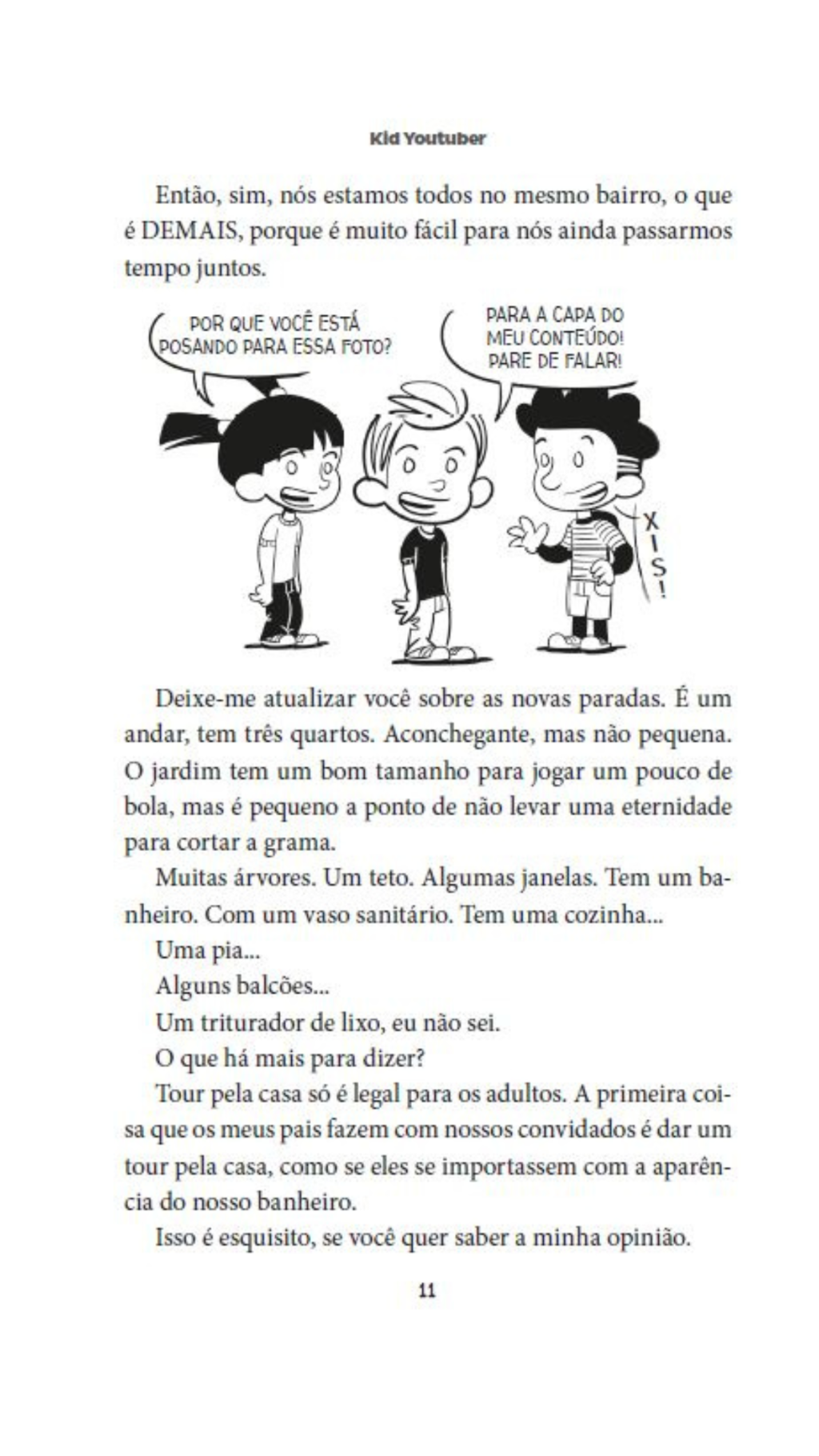 Kid Youtuber

Então, sim, nós estamos todos no mesmo bairro, o que é DEMAIS, porque é muito fácil para nós ainda passarmos tempo juntos.

POR QUE VOCÊ ESTÁ POSANDO PARA ESSA FOTO?

PARA A CAPA DO MEU CONTEÚDO! PARE DE FALAR!

XIS!

Deixe-me atualizar você sobre as novas paradas. É um andar, tem três quartos. Aconchegante, mas não pequena. O jardim tem um bom tamanho para jogar um pouco de bola, mas é pequeno a ponto de não levar uma eternidade para cortar a grama.

Muitas árvores. Um teto. Algumas janelas. Tem um banheiro. Com um vaso sanitário. Tem uma cozinha...

Uma pia...

Alguns balcões...

Um triturador de lixo, eu não sei.

O que há mais para dizer?

Tour pela casa só é legal para os adultos. A primeira coisa que os meus pais fazem com nossos convidados é dar um tour pela casa, como se eles se importassem com a aparência do nosso banheiro.

Isso é esquisito, se você quer saber a minha opinião.

11